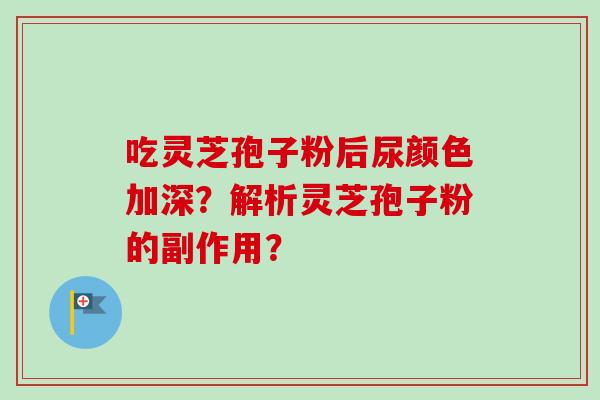 吃灵芝孢子粉后尿颜色加深？解析灵芝孢子粉的副作用？